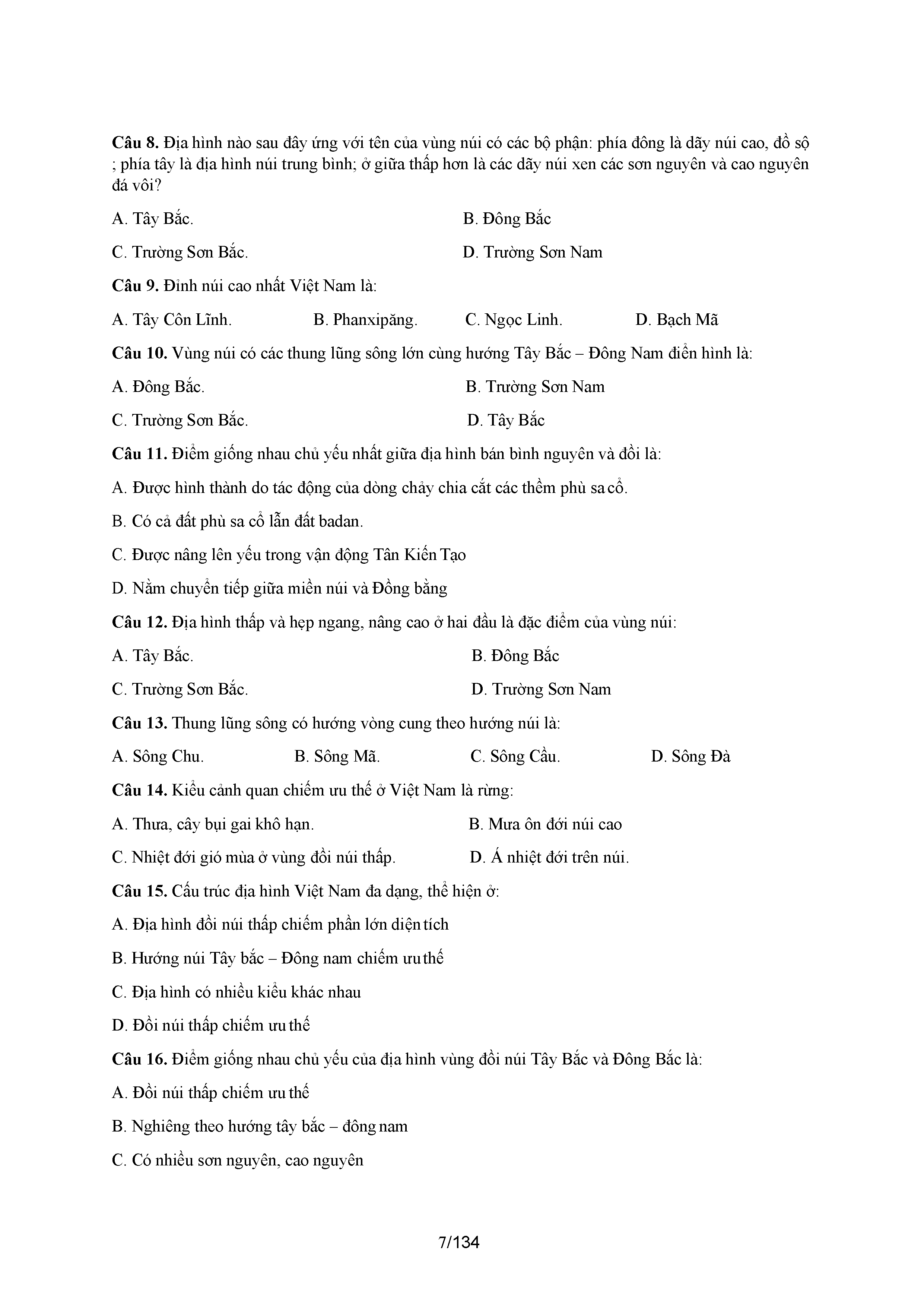 Câu 8. Địa hình nào sau đây ứng với tên của vùng núi có các bộ phận: phía đông là dãy núi cao, đồ sộ ; phía tây là địa hình núi trung bình; ở giữa thấp hơn là các dãy núi xen các sơn nguyên và cao nguyên đá vôi?

A. Tây Bắc.

B. Đông Bắc

C. Trường Sơn Bắc.

D. Trường Sơn Nam

Câu 9. Đỉnh núi cao nhất Việt Nam là:

A. Tây Côn Lĩnh.

B. Phanxipăng.

C. Ngọc Linh.

D. Bạch Mã

Câu 10. Vùng núi có các thung lũng sông lớn cùng hướng Tây Bắc – Đông Nam điển hình là:

A. Đông Bắc.

B. Trường Sơn Nam

C. Trường Sơn Bắc.

D. Tây Bắc

Câu 11. Điểm giống nhau chủ yếu nhất giữa địa hình bán bình nguyên và đồi là:

A. Được hình thành do tác động của dòng chảy chia cắt các thềm phù sa cổ.

B. Có cả đất phù sa cổ lẫn đất badan.

C. Được nâng lên yếu trong vận động Tân Kiến Tạo

D. Nằm chuyển tiếp giữa miền núi và Đồng bằng

Câu 12. Địa hình thấp và hẹp ngang, nâng cao ở hai đầu là đặc điểm của vùng núi:

A. Tây Bắc.

B. Đông Bắc

C. Trường Sơn Bắc.

D. Trường Sơn Nam

Câu 13. Thung lũng sông có hướng vòng cung theo hướng núi là:

A. Sông Chu.

B. Sông Mã.

C. Sông Cầu.

D. Sông Đà

Câu 14. Kiểu cảnh quan chiếm ưu thế ở Việt Nam là rừng:

A. Thưa, cây bụi gai khô hạn.

B. Mưa ôn đới núi cao

C. Nhiệt đới gió mùa ở vùng đồi núi thấp.

D. Á nhiệt đới trên núi.

Câu 15. Cấu trúc địa hình Việt Nam đa dạng, thể hiện ở:

A. Địa hình đồi núi thấp chiếm phần lớn diện tích

B. Hướng núi Tây bắc – Đông nam chiếm ưu thế

C. Địa hình có nhiều kiểu khác nhau

D. Đồi núi thấp chiếm ưu thế

Câu 16. Điểm giống nhau chủ yếu của địa hình vùng đồi núi Tây Bắc và Đông Bắc là:

A. Đồi núi thấp chiếm ưu thế

B. Nghiêng theo hướng tây bắc – đông nam

C. Có nhiều sơn nguyên, cao nguyên

7/134